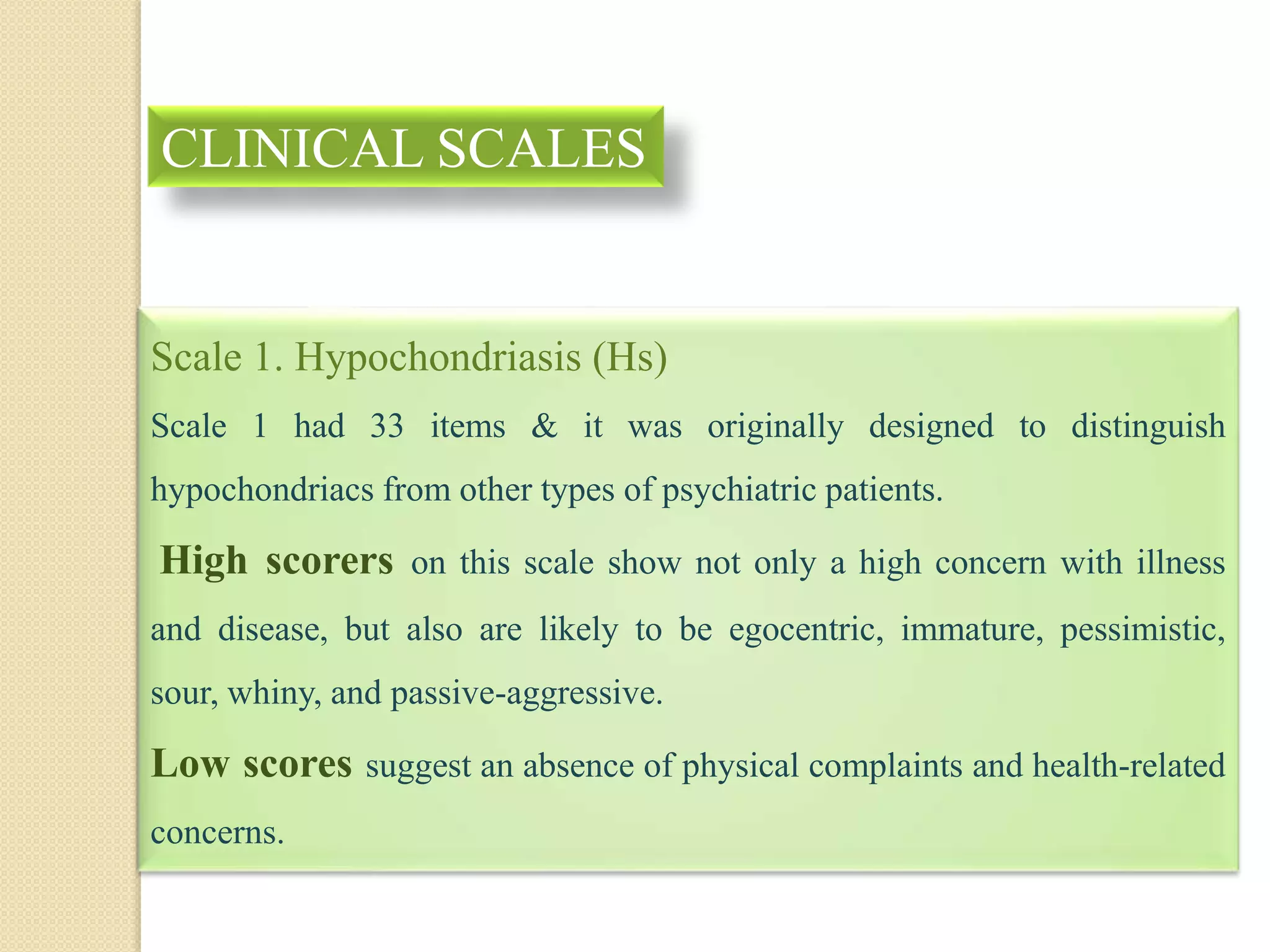 CLINICAL SCALES

Scale 1. Hypochondriasis (Hs)

Scale 1 had 33 items & it was originally designed to distinguish hypochondriacs from other types of psychiatric patients.

High scorers on this scale show not only a high concern with illness and disease, but also are likely to be egocentric, immature, pessimistic, sour, whiny, and passive-aggressive.

Low scores suggest an absence of physical complaints and health-related concerns.